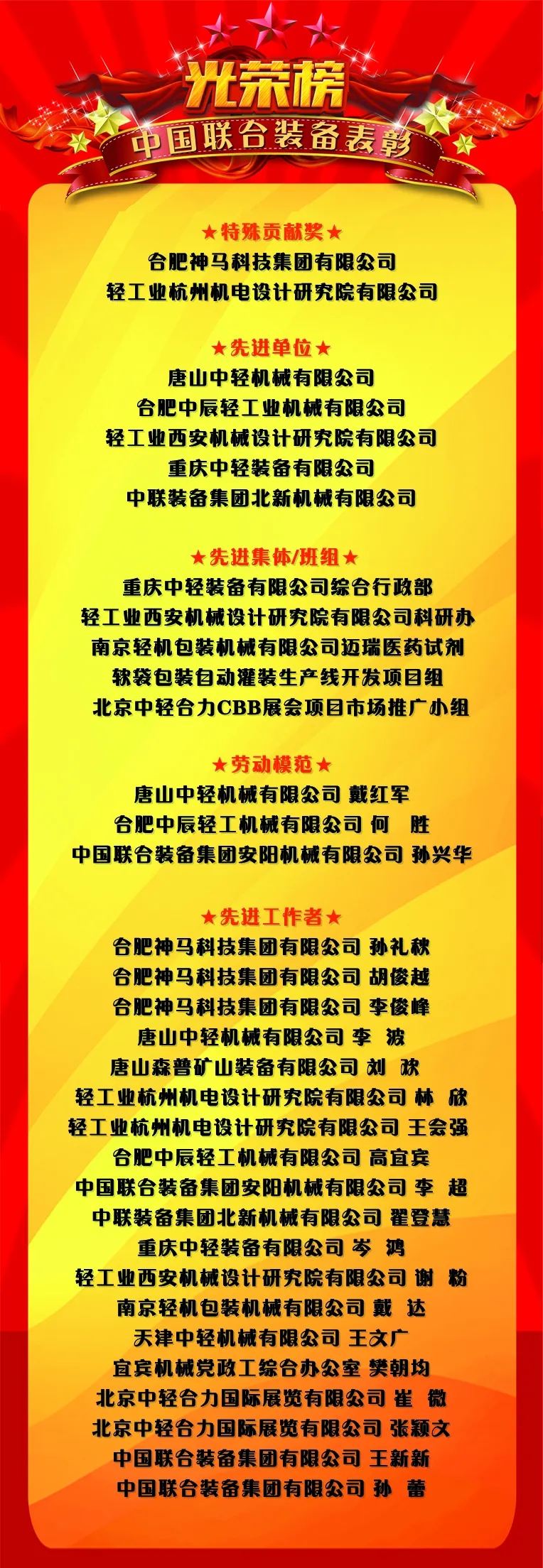 光荣榜

中国联合装备表彰

★特殊贡献奖★

合肥神马科技集团有限公司

轻工业杭州机电设计研究院有限公司

★先进单位★

唐山中轻机械有限公司

合肥中辰轻工业机械有限公司

轻工业西安机械设计研究院有限公司

重庆中轻装备有限公司

中联装备集团北新机械有限公司

★先进集体/班组★

重庆中轻装备有限公司综合行政部

轻工业西安机械设计研究院有限公司科研办

南京轻机包装机械有限公司迈瑞医药试剂

软袋包装自动灌装生产线开发项目组

北京中轻合力CBB展会项目市场推广小组

★劳动模范★

唐山中轻机械有限公司 戴红军

合肥中辰轻工机械有限公司 何 胜

中国联合装备集团安阳机械有限公司 孙兴华

★先进工作者★

合肥神马科技集团有限公司 孙礼秋

合肥神马科技集团有限公司 胡俊越

合肥神马科技集团有限公司 李俊峰

唐山中轻机械有限公司 李 波

唐山森普矿山装备有限公司 刘 欢

轻工业杭州机电设计研究院有限公司 林 欣

轻工业杭州机电设计研究院有限公司 王会强

合肥中辰轻工机械有限公司 高宜宾

中国联合装备集团安阳机械有限公司 李 超

中联装备集团北新机械有限公司 翟登慧

重庆中轻装备有限公司 岑 鸿

轻工业西安机械设计研究院有限公司 谢 粉

南京轻机包装机械有限公司 戴 达

天津中轻机械有限公司 王文广

宜宾机械党政工综合办公室 樊朝均

北京中轻合力国际展览有限公司 崔 微

北京中轻合力国际展览有限公司 张颖文

中国联合装备集团有限公司 王新新

中国联合装备集团有限公司 孙 蕾